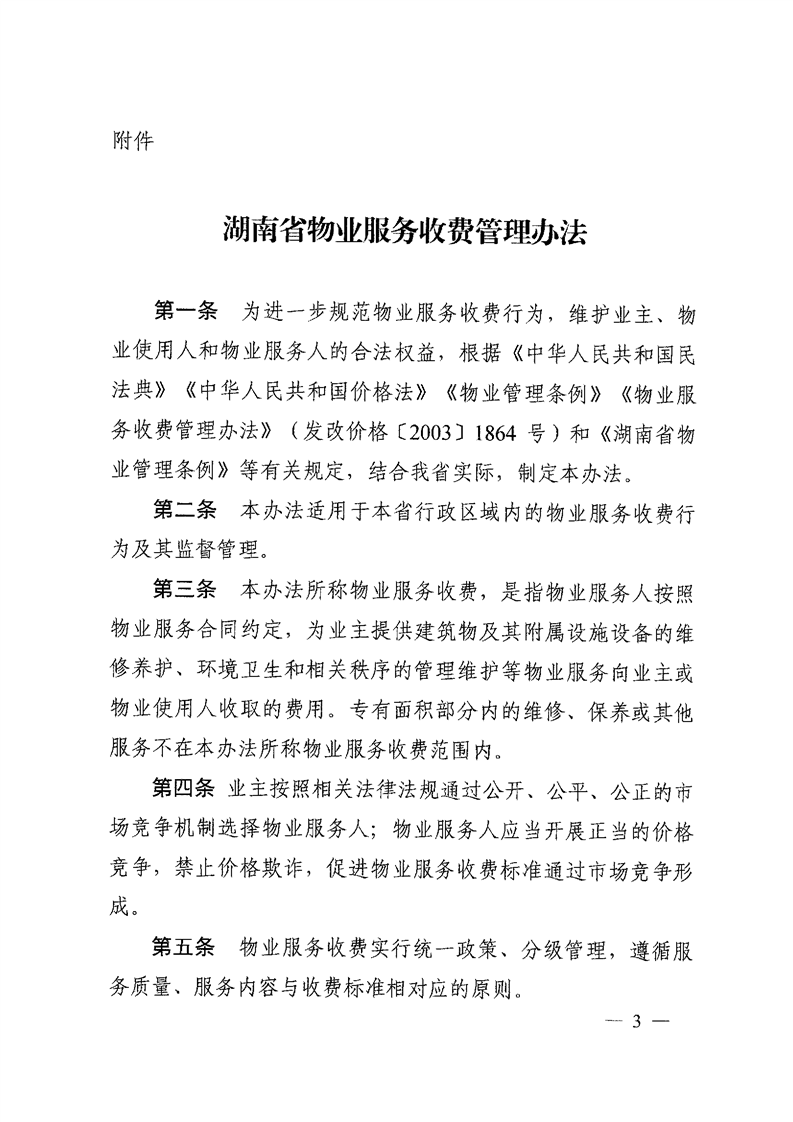 附件

湖南省物业服务收费管理办法

第一条　为进一步规范物业服务收费行为，维护业主、物业使用人和物业服务人的合法权益，根据《中华人民共和国民法典》《中华人民共和国价格法》《物业管理条例》《物业服务收费管理办法》（发改价格〔2003〕1864 号）和《湖南省物业管理条例》等有关规定，结合我省实际，制定本办法。

第二条　本办法适用于本省行政区域内的物业服务收费行为及其监督管理。

第三条　本办法所称物业服务收费，是指物业服务人按照物业服务合同约定，为业主提供建筑物及其附属设施设备的维修养护、环境卫生和相关秩序的管理维护等物业服务向业主或物业使用人收取的费用。专有面积部分内的维修、保养或其他服务不在本办法所称物业服务收费范围内。

第四条　业主按照相关法律法规通过公开、公平、公正的市场竞争机制选择物业服务人；物业服务人应当开展正当的价格竞争，禁止价格欺诈，促进物业服务收费标准通过市场竞争形成。

第五条　物业服务收费实行统一政策、分级管理，遵循服务质量、服务内容与收费标准相对应的原则。

— 3 —